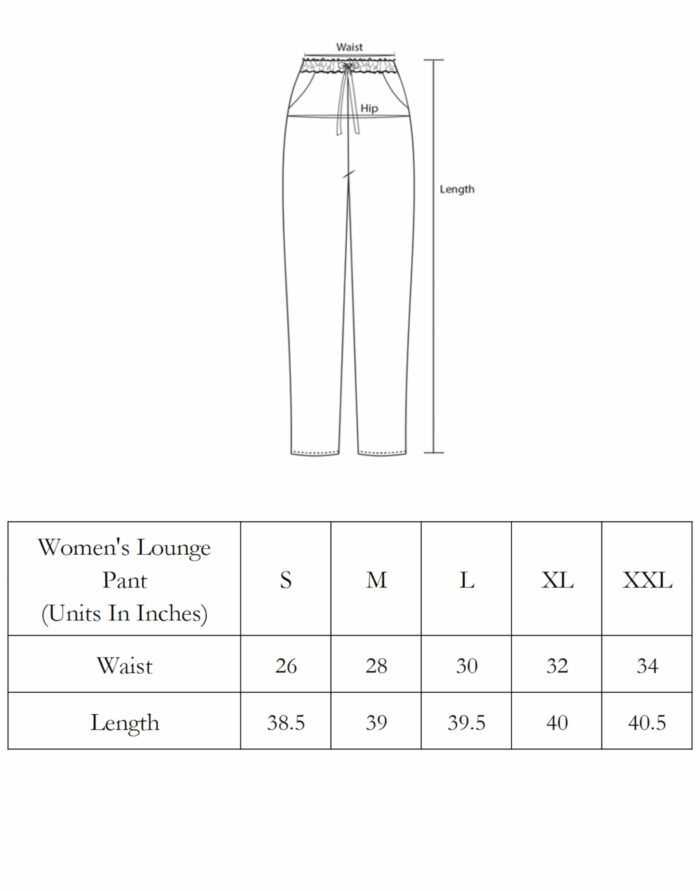 Waist

Hip

Length

| Women's Lounge Pant (Units In Inches) | S | M | L | XL | XXL |
|---|---|---|---|---|---|
| Waist | 26 | 28 | 30 | 32 | 34 |
| Length | 38.5 | 39 | 39.5 | 40 | 40.5 |